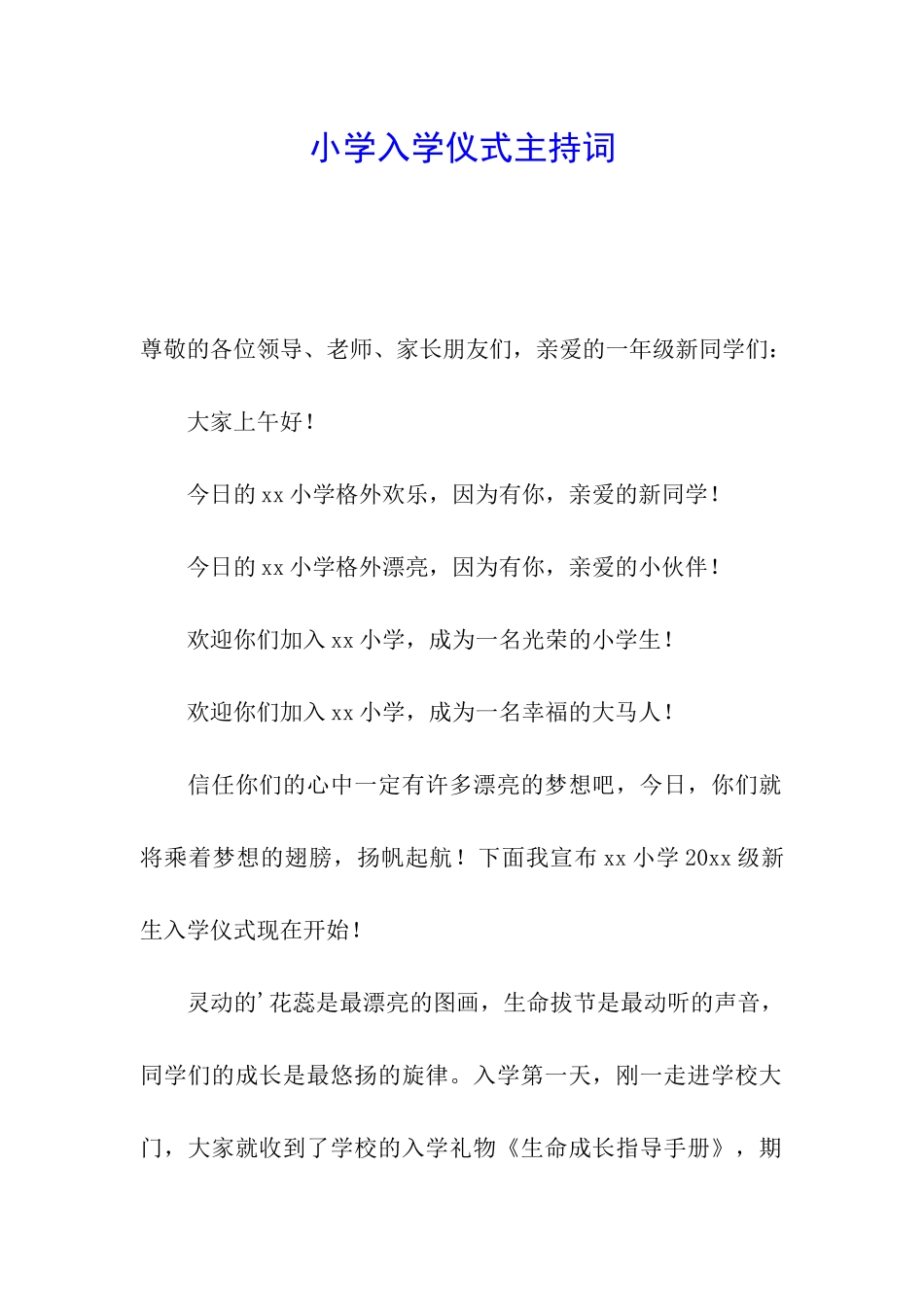 小学入学仪式主持词

尊敬的各位领导、老师、家长朋友们，亲爱的一年级新同学们：

大家上午好！

今日的 xx 小学格外欢乐，因为有你，亲爱的新同学！

今日的 xx 小学格外漂亮，因为有你，亲爱的小伙伴！

欢迎你们加入 xx 小学，成为一名光荣的小学生！

欢迎你们加入 xx 小学，成为一名幸福的大马人！

信任你们的心中一定有许多漂亮的梦想吧，今日，你们就将乘着梦想的翅膀，扬帆起航！下面我宣布 xx 小学 20xx 级新生入学仪式现在开始！

灵动的’花蕊是最漂亮的图画，生命拔节是最动听的声音，同学们的成长是最悠扬的旋律。入学第一天，刚一走进学校大门，大家就收到了学校的入学礼物《生命成长指导手册》，期